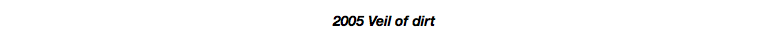 2005 Veil of dirt